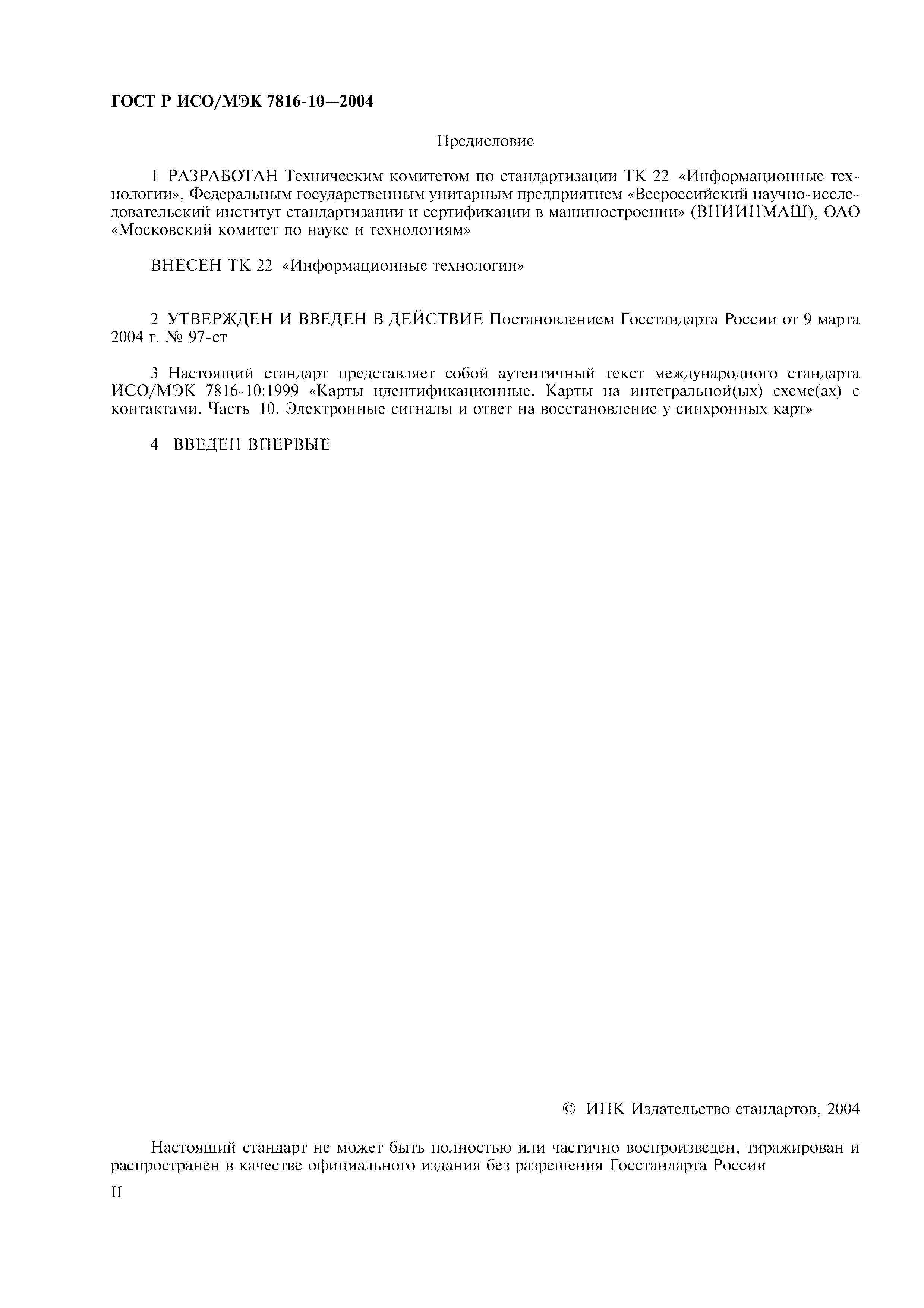 ГОСТ Р ИСО/МЭК 7816-10—2004

Предисловие

1 РАЗРАБОТАН Техническим комитетом по стандартизации ТК 22 «Информационные технологии», Федеральным государственным унитарным предприятием «Всероссийский научно-исследовательский институт стандартизации и сертификации в машиностроении» (ВНИИНМАШ), ОАО «Московский комитет по науке и технологиям»

ВНЕСЕН ТК 22 «Информационные технологии»

2 УТВЕРЖДЕН И ВВЕДЕН В ДЕЙСТВИЕ Постановлением Госстандарта России от 9 марта 2004 г. № 97-ст

3 Настоящий стандарт представляет собой аутентичный текст международного стандарта ИСО/МЭК 7816-10:1999 «Карты идентификационные. Карты на интегральной(ых) схеме(ах) с контактами. Часть 10. Электронные сигналы и ответ на восстановление у синхронных карт»

4 ВВЕДЕН ВПЕРВЫЕ

© ИПК Издательство стандартов, 2004

Настоящий стандарт не может быть полностью или частично воспроизведен, тиражирован и распространен в качестве официального издания без разрешения Госстандарта России

II